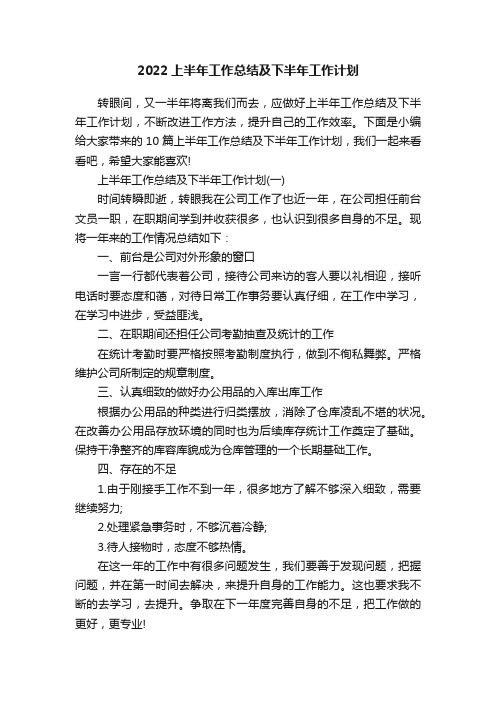 2022 上半年工作总结及下半年工作计划

转眼间，又一半年将离我们而去，应做好上半年工作总结及下半年工作计划，不断改进工作方法，提升自己的工作效率。下面是小编给大家带来的 10 篇上半年工作总结及下半年工作计划，我们一起来看看吧，希望大家能喜欢!

上半年工作总结及下半年工作计划(一)

时间转瞬即逝，转眼我在公司工作了也近一年，在公司担任前台文员一职，在职期间学到并收获很多，也认识到很多自身的不足。现将一年来的工作情况总结如下：

一、前台是公司对外形象的窗口

一言一行都代表着公司，接待公司来访的客人要以礼相迎，接听电话时要态度和蔼，对待日常工作事务要认真仔细，在工作中学习，在学习中进步，受益匪浅。

二、在职期间还担任公司考勤抽查及统计的工作

在统计考勤时要严格按照考勤制度执行，做到不徇私舞弊。严格维护公司所制定的规章制度。

三、认真细致的做好办公用品的入库出库工作

根据办公用品的种类进行归类摆放，消除了仓库凌乱不堪的状况。在改善办公用品存放环境的同时也为后续库存统计工作奠定了基础。保持干净整齐的库容库貌成为仓库管理的一个长期基础工作。

四、存在的不足

1.由于刚接手工作不到一年，很多地方了解不够深入细致，需要继续努力;

2.处理紧急事务时，不够沉着冷静;

3.待人接物时，态度不够热情。

在这一年的工作中有很多问题发生，我们要善于发现问题，把握问题，并在第一时间去解决，来提升自身的工作能力。这也要求我不断的去学习，去提升。争取在下一年度完善自身的不足，把工作做的更好，更专业!